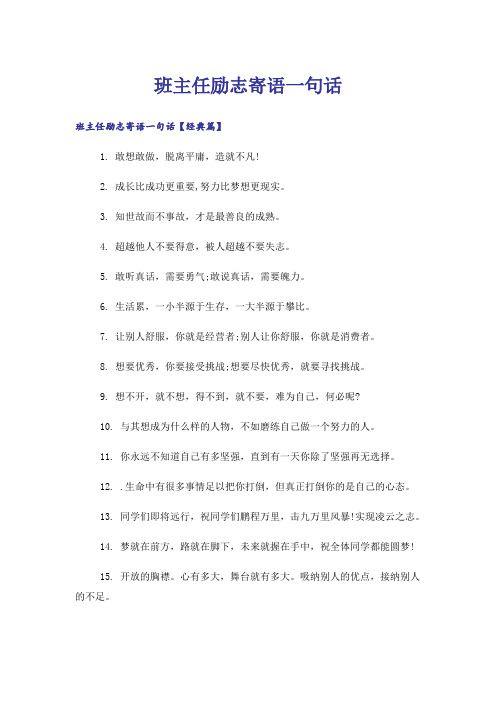 班主任励志寄语一句话

班主任励志寄语一句话【经典篇】

1. 敢想敢做，脱离平庸，造就不凡!

2. 成长比成功更重要,努力比梦想更现实。

3. 知世故而不事故，才是最善良的成熟。

4. 超越他人不要得意，被人超越不要失志。

5. 敢听真话，需要勇气;敢说真话，需要魄力。

6. 生活累，一小半源于生存，一大半源于攀比。

7. 让别人舒服，你就是经营者;别人让你舒服，你就是消费者。

8. 想要优秀，你要接受挑战;想要尽快优秀，就要寻找挑战。

9. 想不开，就不想，得不到，就不要，难为自己，何必呢?

10. 与其想成为什么样的人物，不如磨练自己做一个努力的人。

11. 你永远不知道自己有多坚强，直到有一天你除了坚强再无选择。

12. .生命中有很多事情足以把你打倒，但真正打倒你的是自己的心态。

13. 同学们即将远行，祝同学们鹏程万里，击九万里风暴!实现凌云之志。

14. 梦就在前方，路就在脚下，未来就握在手中，祝全体同学都能圆梦!

15. 开放的胸襟。心有多大，舞台就有多大。吸纳别人的优点，接纳别人的不足。